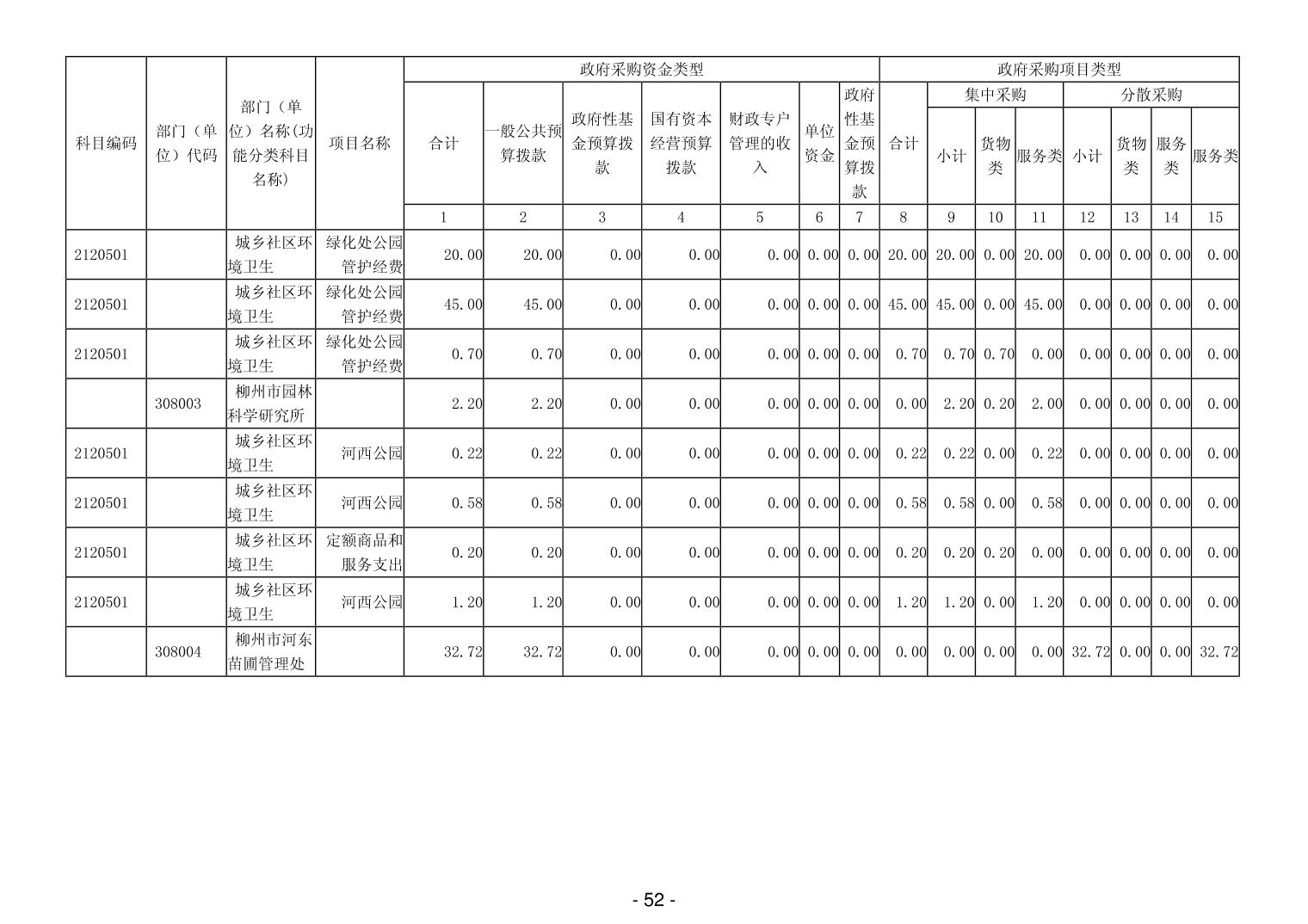 | 科目编码 | 部门（单位）代码 | 部门（单位）名称(功能分类科目名称) | 项目名称 | 政府采购资金类型 | | | | | | | 政府采购项目类型 | | | | | | | |
|---|---|---|---|---|---|---|---|---|---|---|---|---|---|---|---|---|---|---|
| | | | | 合计 | 一般公共预算拨款 | 政府性基金预算拨款 | 国有资本经营预算拨款 | 财政专户管理的收入 | 单位资金 | 政府性基金预算拨款 | 合计 | 集中采购 | | | 分散采购 | | | |
| | | | | | | | | | | | | 小计 | 货物类 | 服务类 | 小计 | 货物类 | 服务类 | 服务类 |
| | | | | 1 | 2 | 3 | 4 | 5 | 6 | 7 | 8 | 9 | 10 | 11 | 12 | 13 | 14 | 15 |
| 2120501 | | 城乡社区环境卫生 | 绿化处公园管护经费 | 20.00 | 20.00 | 0.00 | 0.00 | 0.00 | 0.00 | 0.00 | 20.00 | 20.00 | 0.00 | 20.00 | 0.00 | 0.00 | 0.00 | 0.00 |
| 2120501 | | 城乡社区环境卫生 | 绿化处公园管护经费 | 45.00 | 45.00 | 0.00 | 0.00 | 0.00 | 0.00 | 0.00 | 45.00 | 45.00 | 0.00 | 45.00 | 0.00 | 0.00 | 0.00 | 0.00 |
| 2120501 | | 城乡社区环境卫生 | 绿化处公园管护经费 | 0.70 | 0.70 | 0.00 | 0.00 | 0.00 | 0.00 | 0.00 | 0.70 | 0.70 | 0.70 | 0.00 | 0.00 | 0.00 | 0.00 | 0.00 |
| | 308003 | 柳州市园林科学研究所 | | 2.20 | 2.20 | 0.00 | 0.00 | 0.00 | 0.00 | 0.00 | 0.00 | 2.20 | 0.20 | 2.00 | 0.00 | 0.00 | 0.00 | 0.00 |
| 2120501 | | 城乡社区环境卫生 | 河西公园 | 0.22 | 0.22 | 0.00 | 0.00 | 0.00 | 0.00 | 0.00 | 0.22 | 0.22 | 0.00 | 0.22 | 0.00 | 0.00 | 0.00 | 0.00 |
| 2120501 | | 城乡社区环境卫生 | 河西公园 | 0.58 | 0.58 | 0.00 | 0.00 | 0.00 | 0.00 | 0.00 | 0.58 | 0.58 | 0.00 | 0.58 | 0.00 | 0.00 | 0.00 | 0.00 |
| 2120501 | | 城乡社区环境卫生 | 定额商品和服务支出 | 0.20 | 0.20 | 0.00 | 0.00 | 0.00 | 0.00 | 0.00 | 0.20 | 0.20 | 0.20 | 0.00 | 0.00 | 0.00 | 0.00 | 0.00 |
| 2120501 | | 城乡社区环境卫生 | 河西公园 | 1.20 | 1.20 | 0.00 | 0.00 | 0.00 | 0.00 | 0.00 | 1.20 | 1.20 | 0.00 | 1.20 | 0.00 | 0.00 | 0.00 | 0.00 |
| | 308004 | 柳州市河东苗圃管理处 | | 32.72 | 32.72 | 0.00 | 0.00 | 0.00 | 0.00 | 0.00 | 0.00 | 0.00 | 0.00 | 0.00 | 32.72 | 0.00 | 0.00 | 32.72 |

- 52 -